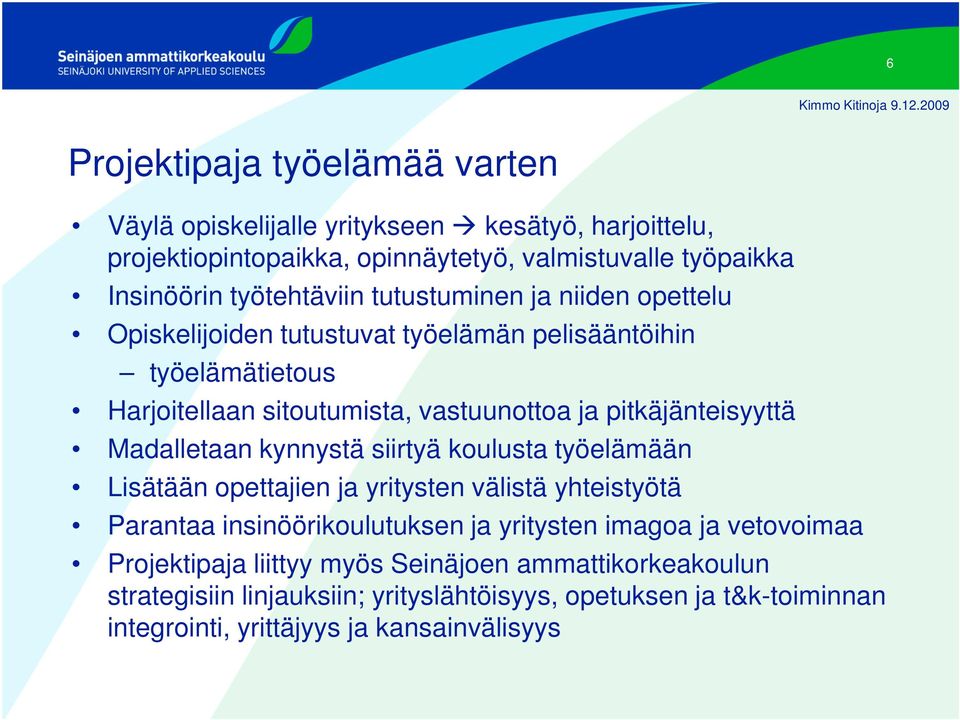 Seinäjoen ammattikorkeakoulu
SEINÄJOKI UNIVERSITY OF APPLIED SCIENCES

6

Kimmo Kitinoja 9.12.2009

Projektipaja työelämää varten

• Väylä opiskelijalle yritykseen → kesätyö, harjoittelu, projektiopintopaikka, opinnäytetyö, valmistuvalle työpaikka
• Insinöörin työtehtäviin tutustuminen ja niiden opettelu
• Opiskelijoiden tutustuvat työelämän pelisääntöihin
– työelämätietous
• Harjoitellaan sitoutumista, vastuunottoa ja pitkäjänteisyyttä
• Madalletaan kynnystä siirtyä koulusta työelämään
• Lisätään opettajien ja yritysten välistä yhteistyötä
• Parantaa insinöörikoulutuksen ja yritysten imagoa ja vetovoimaa
• Projektipaja liittyy myös Seinäjoen ammattikorkeakoulun strategisiin linjauksiin; yrityslähtöisyys, opetuksen ja t&k-toiminnan integrointi, yrittäjyys ja kansainvälisyys